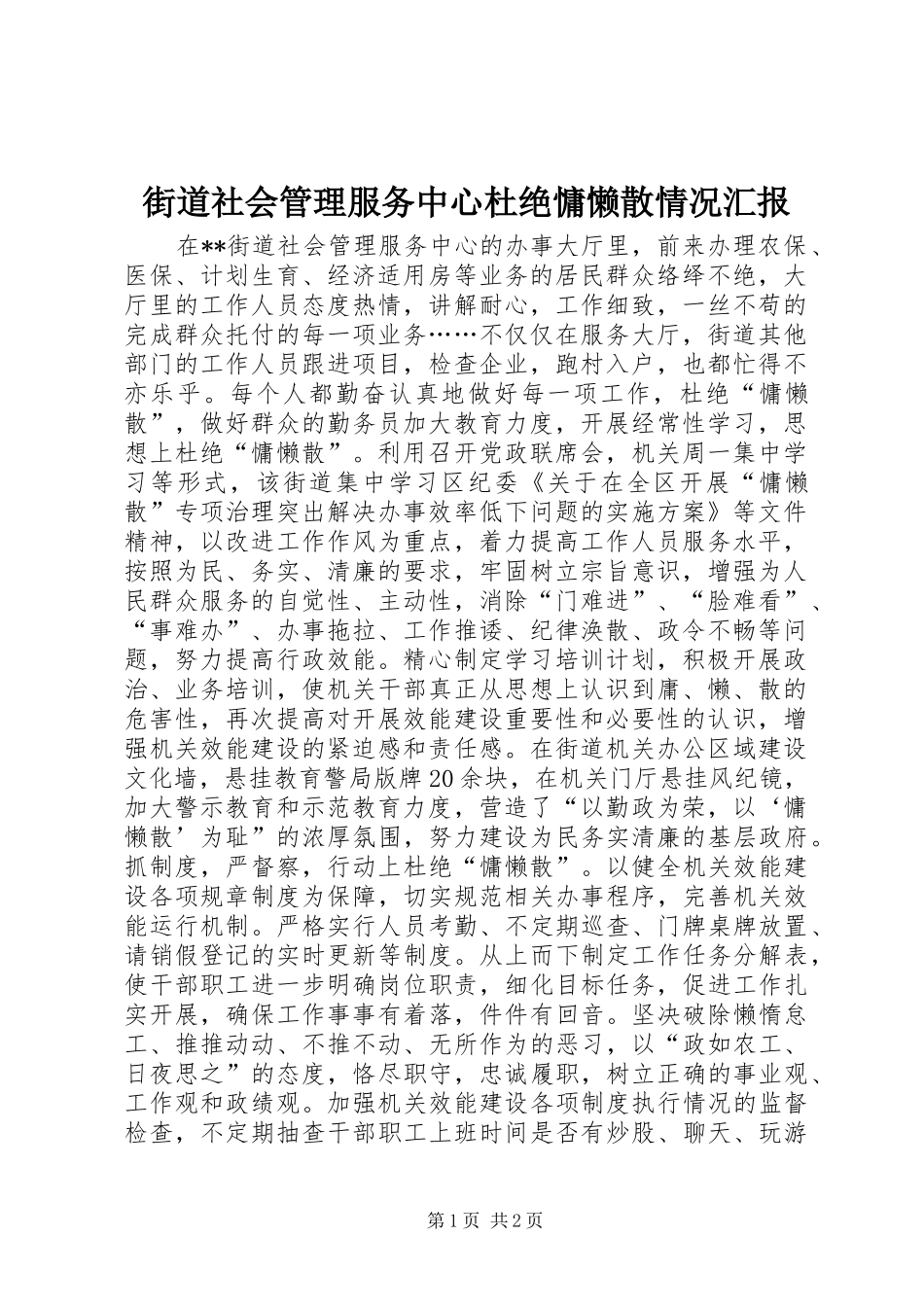 街道社会管理服务中心杜绝慵懒散情况汇报

在**街道社会管理服务中心的办事大厅里，前来办理农保、医保、计划生育、经济适用房等业务的居民群众络绎不绝，大厅里的工作人员态度热情，讲解耐心，工作细致，一丝不苟的完成群众托付的每一项业务……不仅仅在服务大厅，街道其他部门的工作人员跟进项目，检查企业，跑村入户，也都忙得不亦乐乎。每个人都勤奋认真地做好每一项工作，杜绝“慵懒散”，做好群众的勤务员加大教育力度，开展经常性学习，思想上杜绝“慵懒散”。利用召开党政联席会，机关周一集中学习等形式，该街道集中学习区纪委《关于在全区开展“慵懒散”专项治理突出解决办事效率低下问题的实施方案》等文件精神，以改进工作作风为重点，着力提高工作人员服务水平，按照为民、务实、清廉的要求，牢固树立宗旨意识，增强为人民群众服务的自觉性、主动性，消除“门难进”、“脸难看”、“事难办”、办事拖拉、工作推诿、纪律涣散、政令不畅等问题，努力提高行政效能。精心制定学习培训计划，积极开展政治、业务培训，使机关干部真正从思想上认识到庸、懒、散的危害性，再次提高对开展效能建设重要性和必要性的认识，增强机关效能建设的紧迫感和责任感。在街道机关办公区域建设文化墙，悬挂教育警局版牌20余块，在机关门厅悬挂风纪镜，加大警示教育和示范教育力度，营造了“以勤政为荣，以‘慵懒散’为耻”的浓厚氛围，努力建设为民务实清廉的基层政府。抓制度，严督察，行动上杜绝“慵懒散”。以健全机关效能建设各项规章制度为保障，切实规范相关办事程序，完善机关效能运行机制。严格实行人员考勤、不定期巡查、门牌桌牌放置、请销假登记的实时更新等制度。从上而下制定工作任务分解表，使干部职工进一步明确岗位职责，细化目标任务，促进工作扎实开展，确保工作事事有着落，件件有回音。坚决破除懒惰怠工、推推动动、不推不动、无所作为的恶习，以“政如农工、日夜思之”的态度，恪尽职守，忠诚履职，树立正确的事业观、工作观和政绩观。加强机关效能建设各项制度执行情况的监督检查，不定期抽查干部职工上班时间是否有炒股、聊天、玩游

第1页 共2页